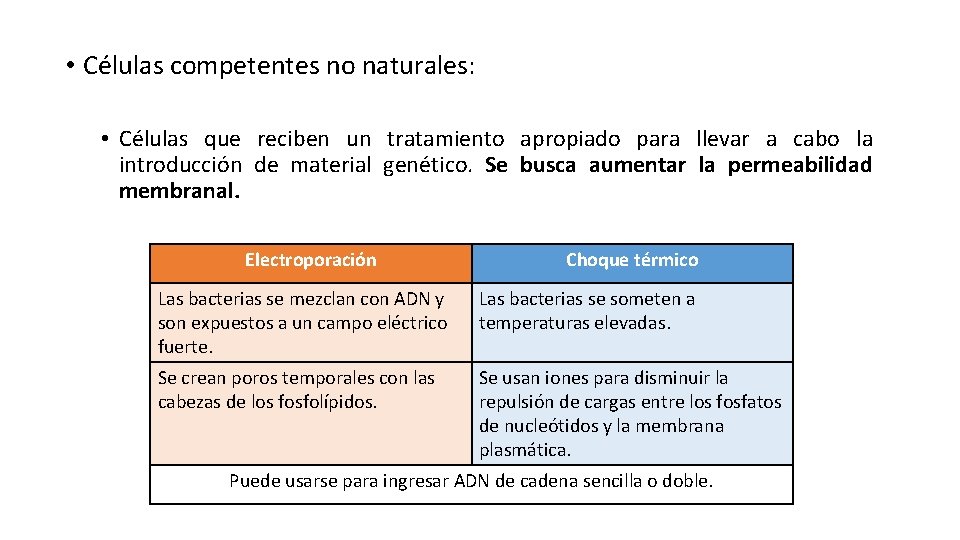 • Células competentes no naturales:

• Células que reciben un tratamiento apropiado para llevar a cabo la introducción de material genético. Se busca aumentar la permeabilidad membranal.

| Electroporación | Choque térmico |
|---|---|
| Las bacterias se mezclan con ADN y son expuestos a un campo eléctrico fuerte. | Las bacterias se someten a temperaturas elevadas. |
| Se crean poros temporales con las cabezas de los fosfolípidos. | Se usan iones para disminuir la repulsión de cargas entre los fosfatos de nucleótidos y la membrana plasmática. |
| Puede usarse para ingresar ADN de cadena sencilla o doble. | |